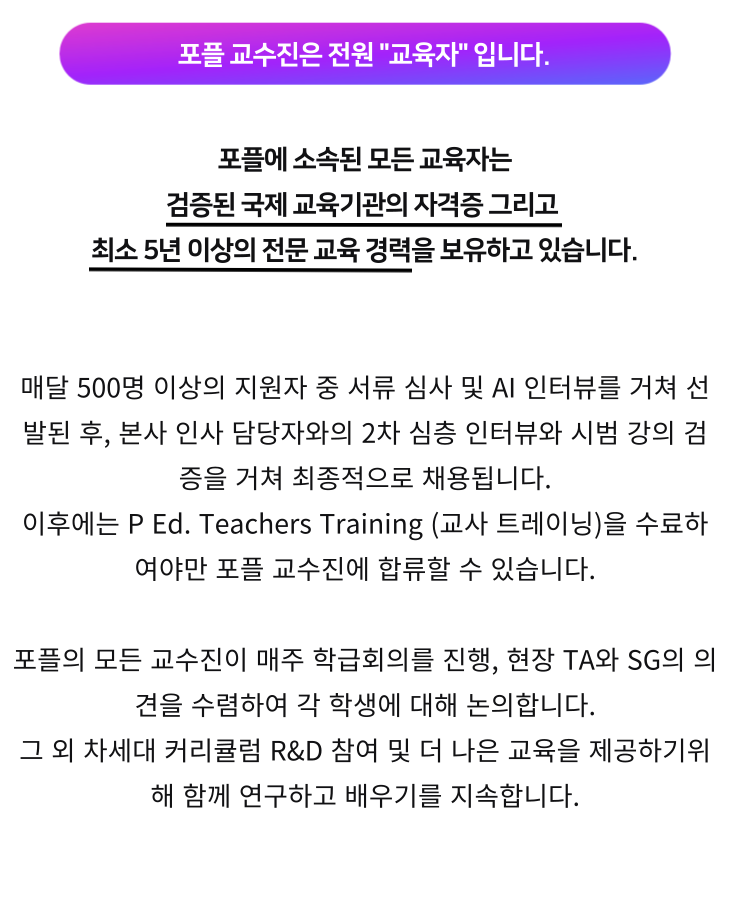 포플 교수진은 전원 "교육자" 입니다.

포플에 소속된 모든 교육자는
검증된 국제 교육기관의 자격증 그리고
최소 5년 이상의 전문 교육 경력을 보유하고 있습니다.

매달 500명 이상의 지원자 중 서류 심사 및 AI 인터뷰를 거쳐 선발된 후, 본사 인사 담당자와의 2차 심층 인터뷰와 시범 강의 검증을 거쳐 최종적으로 채용됩니다.
이후에는 P Ed. Teachers Training (교사 트레이닝)을 수료하여야만 포플 교수진에 합류할 수 있습니다.

포플의 모든 교수진이 매주 학급회의를 진행, 현장 TA와 SG의 의견을 수렴하여 각 학생에 대해 논의합니다.
그 외 차세대 커리큘럼 R&D 참여 및 더 나은 교육을 제공하기위해 함께 연구하고 배우기를 지속합니다.